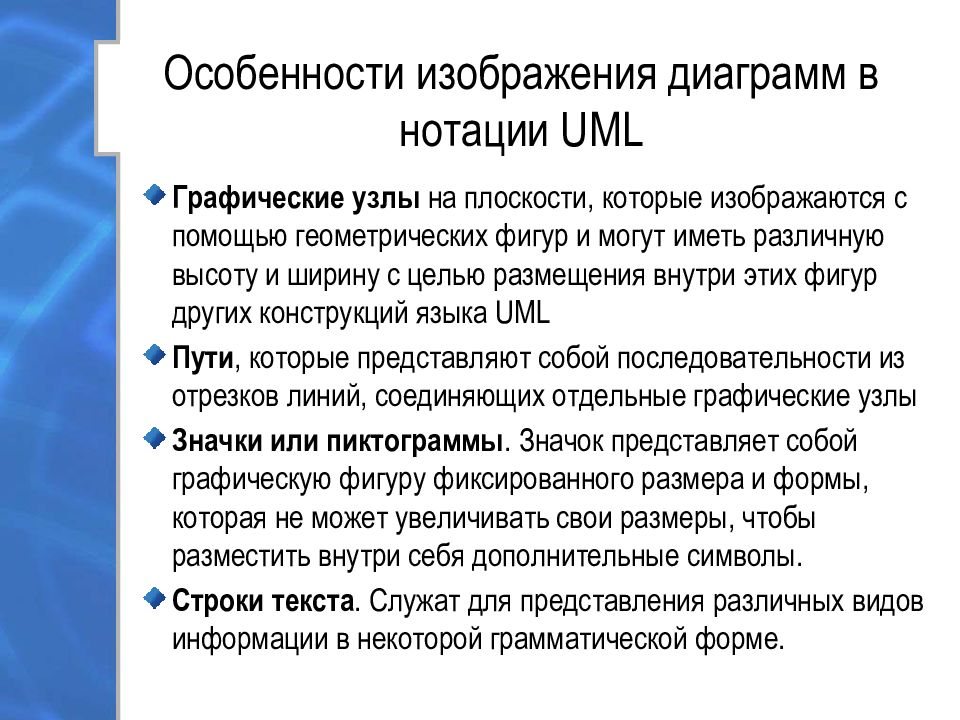 Особенности изображения диаграмм в нотации UML

Графические узлы на плоскости, которые изображаются с помощью геометрических фигур и могут иметь различную высоту и ширину с целью размещения внутри этих фигур других конструкций языка UML

Пути, которые представляют собой последовательности из отрезков линий, соединяющих отдельные графические узлы

Значки или пиктограммы. Значок представляет собой графическую фигуру фиксированного размера и формы, которая не может увеличивать свои размеры, чтобы разместить внутри себя дополнительные символы.

Строки текста. Служат для представления различных видов информации в некоторой грамматической форме.